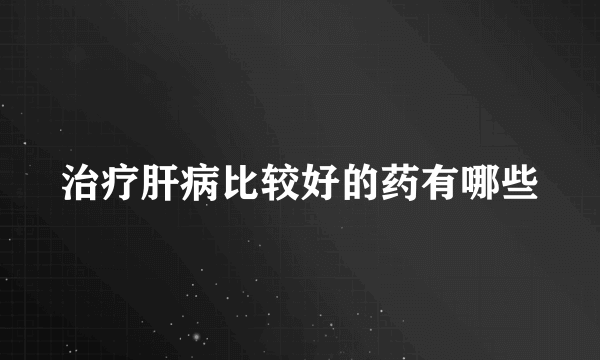 治疗肝病比较好的药有哪些